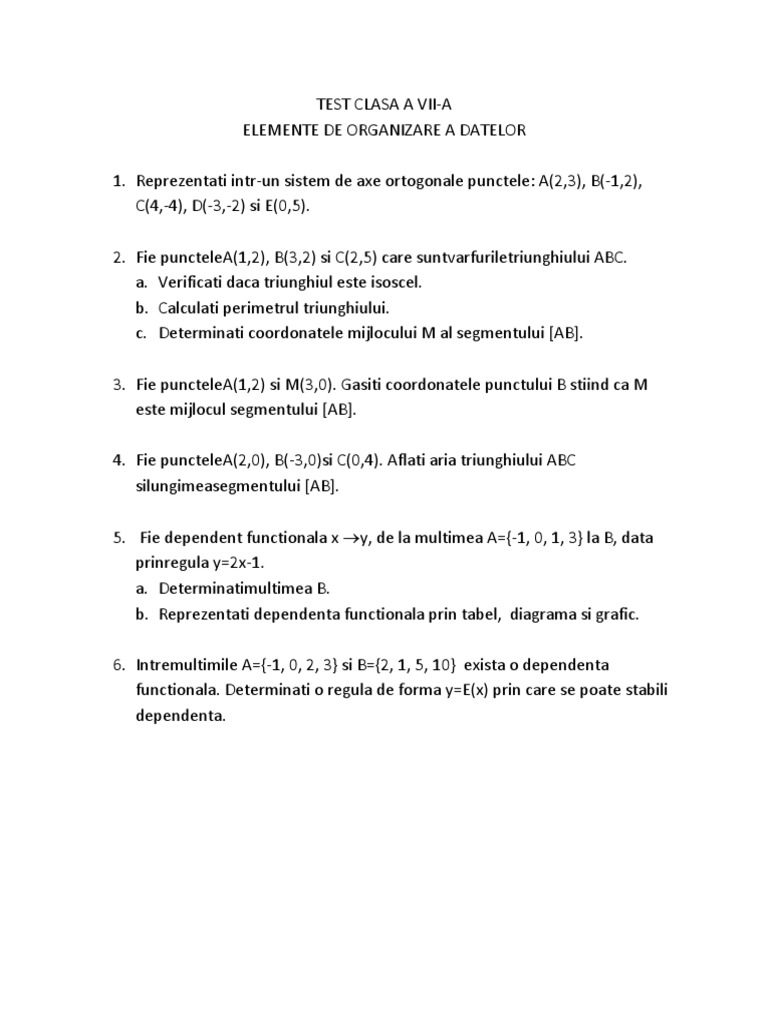 TEST CLASA A VII-A
ELEMENTE DE ORGANIZARE A DATELOR

1. Reprezentati intr-un sistem de axe ortogonale punctele: A(2,3), B(-1,2), C(4,-4), D(-3,-2) si E(0,5).

2. Fie puncteleA(1,2), B(3,2) si C(2,5) care suntvarfuriletriunghiului ABC.
a. Verificati daca triunghiul este isoscel.
b. Calculati perimetrul triunghiului.
c. Determinati coordonatele mijlocului M al segmentului [AB].

3. Fie puncteleA(1,2) si M(3,0). Gasiti coordonatele punctului B stiind ca M este mijlocul segmentului [AB].

4. Fie puncteleA(2,0), B(-3,0)si C(0,4). Aflati aria triunghiului ABC silungimeasegmentului [AB].

5. Fie dependent functionala x $\rightarrow$y, de la multimea A={-1, 0, 1, 3} la B, data prinregula y=2x-1.
a. Determinatimultimea B.
b. Reprezentati dependenta functionala prin tabel, diagrama si grafic.

6. Intremultimile A={-1, 0, 2, 3} si B={2, 1, 5, 10} exista o dependenta functionala. Determinati o regula de forma y=E(x) prin care se poate stabili dependenta.